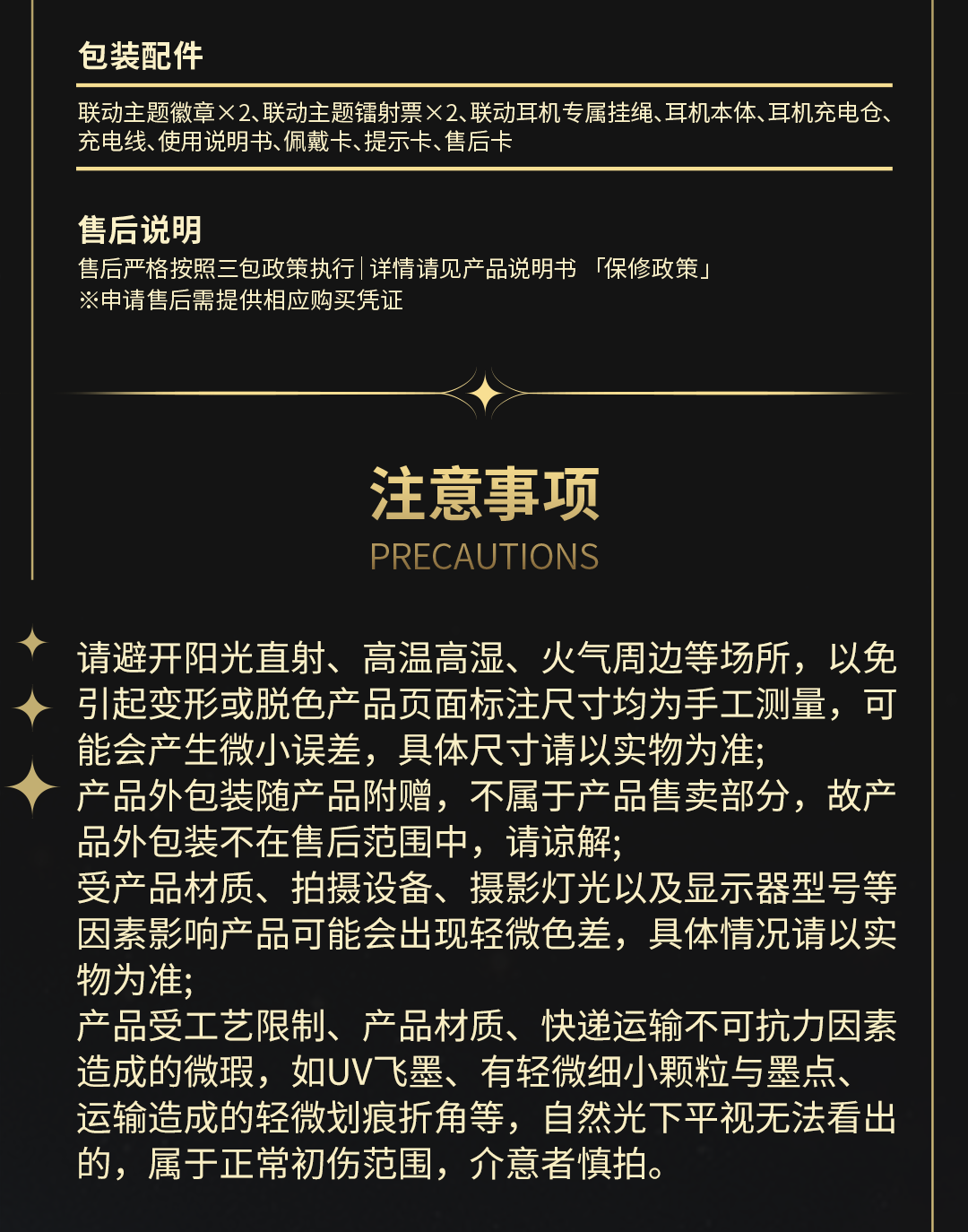 包装配件

联动主题徽章×2、联动主题镭射票×2、联动耳机专属挂绳、耳机本体、耳机充电仓、充电线、使用说明书、佩戴卡、提示卡、售后卡

售后说明

售后严格按照三包政策执行 | 详情请见产品说明书 「保修政策」
※申请售后需提供相应购买凭证

注意事项
PRECAUTIONS

请避开阳光直射、高温高湿、火气周边等场所，以免引起变形或脱色产品页面标注尺寸均为手工测量，可能会产生微小误差，具体尺寸请以实物为准;
产品外包装随产品附赠，不属于产品售卖部分，故产品外包装不在售后范围中，请谅解;
受产品材质、拍摄设备、摄影灯光以及显示器型号等因素影响产品可能会出现轻微色差，具体情况请以实物为准;
产品受工艺限制、产品材质、快递运输不可抗力因素造成的微瑕，如UV飞墨、有轻微细小颗粒与墨点、运输造成的轻微划痕折角等，自然光下平视无法看出的，属于正常初伤范围，介意者慎拍。